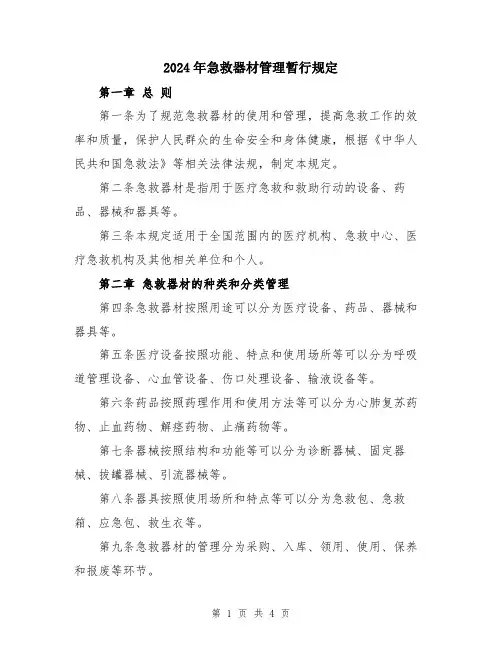 2024年急救器材管理暂行规定

第一章 总 则

第一条为了规范急救器材的使用和管理，提高急救工作的效率和质量，保护人民群众的生命安全和身体健康，根据《中华人民共和国急救法》等相关法律法规，制定本规定。

第二条急救器材是指用于医疗急救和救助行动的设备、药品、器械和器具等。

第三条本规定适用于全国范围内的医疗机构、急救中心、医疗急救机构及其他相关单位和个人。

第二章 急救器材的种类和分类管理

第四条急救器材按照用途可以分为医疗设备、药品、器械和器具等。

第五条医疗设备按照功能、特点和使用场所等可以分为呼吸道管理设备、心血管设备、伤口处理设备、输液设备等。

第六条药品按照药理作用和使用方法等可以分为心肺复苏药物、止血药物、解痉药物、止痛药物等。

第七条器械按照结构和功能等可以分为诊断器械、固定器械、拔罐器械、引流器械等。

第八条器具按照使用场所和特点等可以分为急救包、急救箱、应急包、救生衣等。

第九条急救器材的管理分为采购、入库、领用、使用、保养和报废等环节。

第 1 页 共 4 页